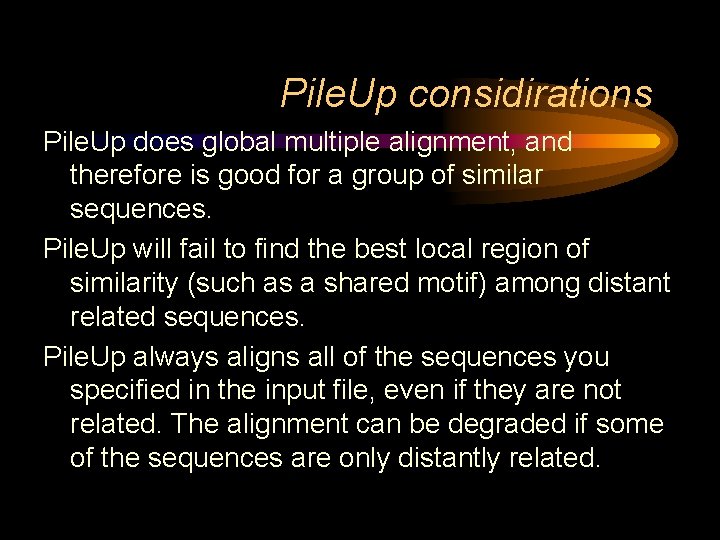 PileUp considirations

PileUp does global multiple alignment, and therefore is good for a group of similar sequences.

PileUp will fail to find the best local region of similarity (such as a shared motif) among distant related sequences.

PileUp always aligns all of the sequences you specified in the input file, even if they are not related. The alignment can be degraded if some of the sequences are only distantly related.